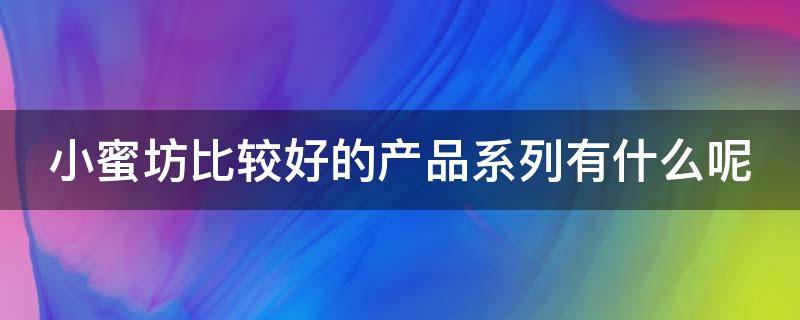 小蜜坊比较好的产品系列有什么呢